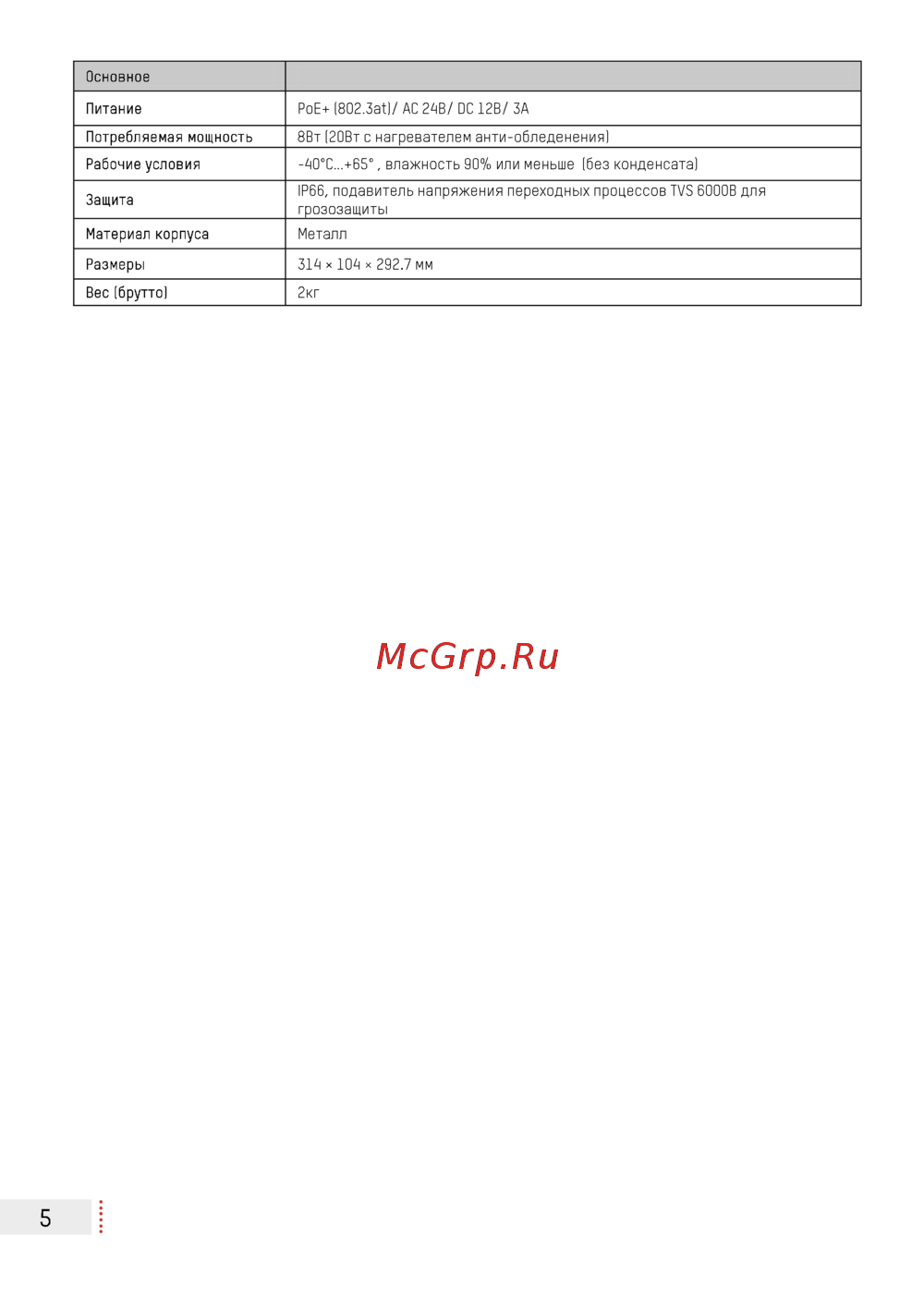 | Основное | |
|---|---|
| Питание | PoE+ (802.3at)/ AC 24В/ DC 12В/ 3А |
| Потребляемая мощность | 8Вт (20Вт с нагревателем анти-обледенения) |
| Рабочие условия | -40°C...+65° , влажность 90% или меньше (без конденсата) |
| Защита | IP66, подавитель напряжения переходных процессов TVS 6000В для грозозащиты |
| Материал корпуса | Металл |
| Размеры | 314 × 104 × 292.7 мм |
| Вес (брутто) | 2кг |

McGrp.Ru

5